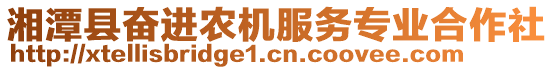 湘潭县奋进农机服务专业合作社
http://xtellisbridge1.cn.coovee.com